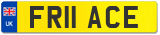 UK
FR11 ACE